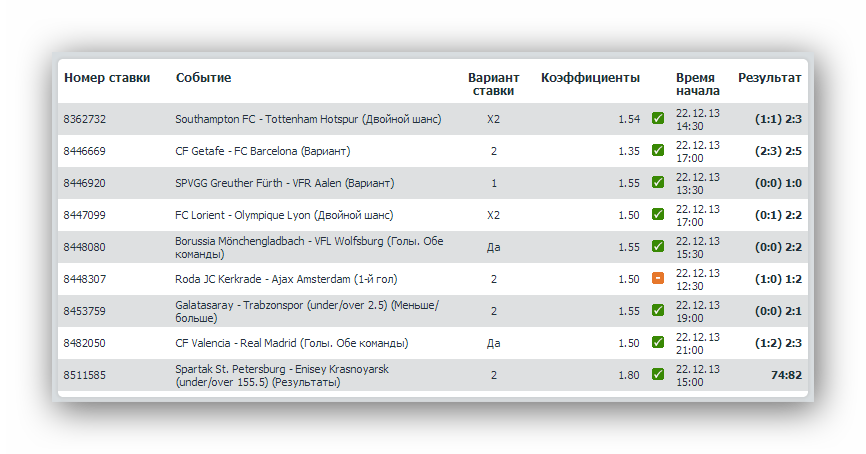 | Номер ставки | Событие | Вариант ставки | Коэффициенты | Время начала | Результат |
|---|---|---|---|---|---|
| 8362732 | Southampton FC - Tottenham Hotspur (Двойной шанс) | X2 | 1.54 | 22.12.13 14:30 | (1:1) 2:3 |
| 8446669 | CF Getafe - FC Barcelona (Вариант) | 2 | 1.35 | 22.12.13 17:00 | (2:3) 2:5 |
| 8446920 | SPVGG Greuther Fürth - VFR Aalen (Вариант) | 1 | 1.55 | 22.12.13 13:30 | (0:0) 1:0 |
| 8447099 | FC Lorient - Olympique Lyon (Двойной шанс) | X2 | 1.50 | 22.12.13 17:00 | (0:1) 2:2 |
| 8448080 | Borussia Mönchengladbach - VFL Wolfsburg (Голы. Обе команды) | Да | 1.55 | 22.12.13 15:30 | (0:0) 2:2 |
| 8448307 | Roda JC Kerkrade - Ajax Amsterdam (1-й гол) | 2 | 1.50 | 22.12.13 12:30 | (1:0) 1:2 |
| 8453759 | Galatasaray - Trabzonspor (under/over 2.5) (Меньше/больше) | 2 | 1.55 | 22.12.13 19:00 | (0:0) 2:1 |
| 8482050 | CF Valencia - Real Madrid (Голы. Обе команды) | Да | 1.50 | 22.12.13 21:00 | (1:2) 2:3 |
| 8511585 | Spartak St. Petersburg - Enisey Krasnoyarsk (under/over 155.5) (Результаты) | 2 | 1.80 | 22.12.13 15:00 | 74:82 |